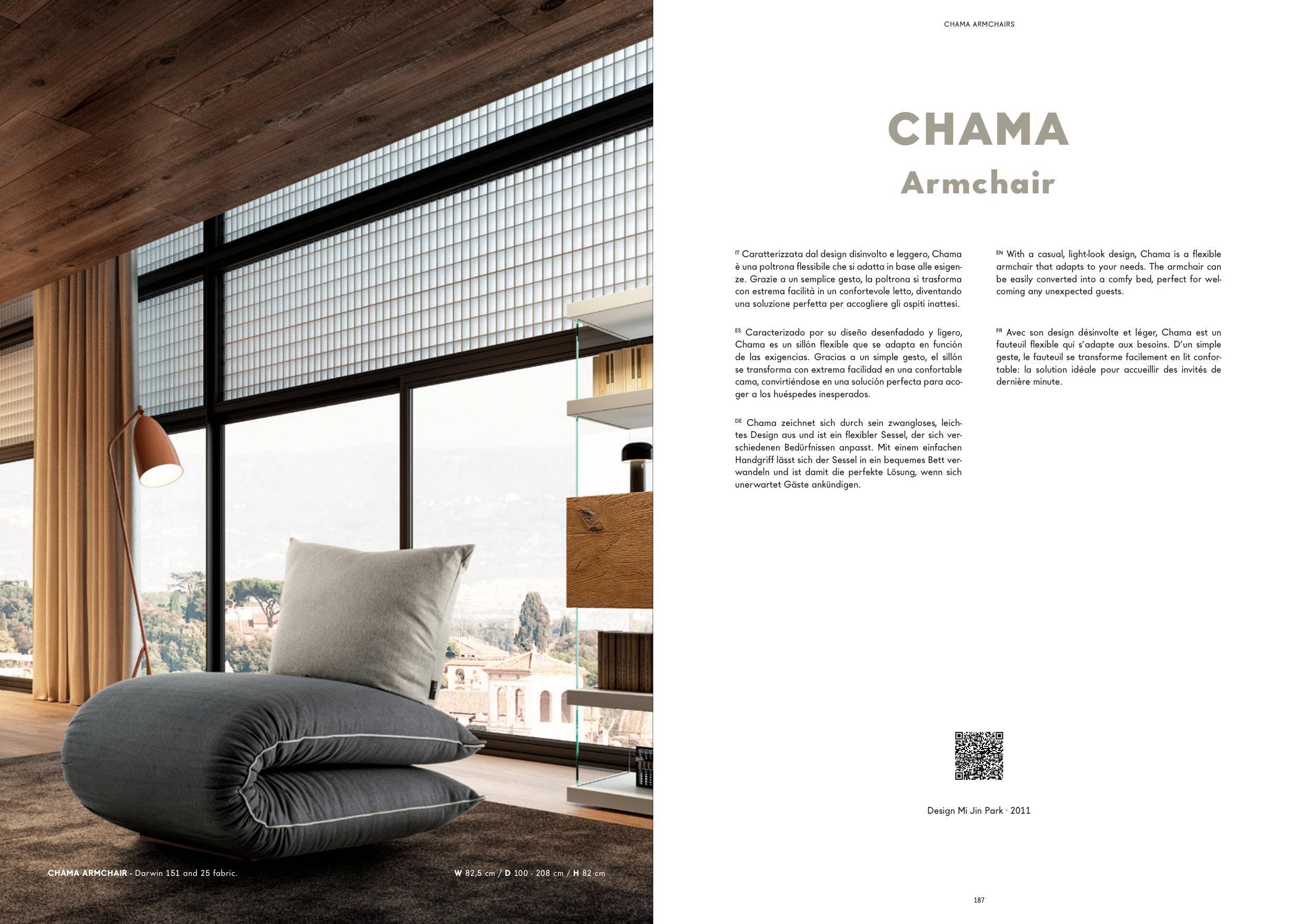 CHAMA ARMCHAIR - Darwin 151 and 25 fabric.

W 82,5 cm / D 100 - 208 cm / H 82 cm

CHAMA ARMCHAIRS

CHAMA

Armchair

IT Caratterizzata dal design disinvolto e leggero, Chama è una poltrona flessibile che si adatta in base alle esigenze. Grazie a un semplice gesto, la poltrona si trasforma con estrema facilità in un confortevole letto, diventando una soluzione perfetta per accogliere gli ospiti inattesi.

ES Caracterizado por su diseño desenfadado y ligero, Chama es un sillón flexible que se adapta en función de las exigencias. Gracias a un simple gesto, el sillón se transforma con extrema facilidad en una confortable cama, convirtiéndose en una solución perfecta para acoger a los huéspedes inesperados.

DE Chama zeichnet sich durch sein zwangloses, leichtes Design aus und ist ein flexibler Sessel, der sich verschiedenen Bedürfnissen anpasst. Mit einem einfachen Handgriff lässt sich der Sessel in ein bequemes Bett verwandeln und ist damit die perfekte Lösung, wenn sich unerwartet Gäste ankündigen.

EN With a casual, light-look design, Chama is a flexible armchair that adapts to your needs. The armchair can be easily converted into a comfy bed, perfect for welcoming any unexpected guests.

FR Avec son design désinvolte et léger, Chama est un fauteuil flexible qui s'adapte aux besoins. D'un simple geste, le fauteuil se transforme facilement en lit confortable: la solution idéale pour accueillir des invités de dernière minute.

Design Mi Jin Park · 2011

187